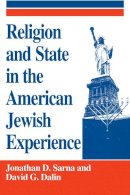 Religion and State in the American Jewish Experience

Jonathan D. Sarna and David G. Dalin